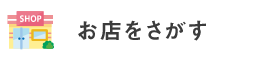 SHOP

お店をさがす